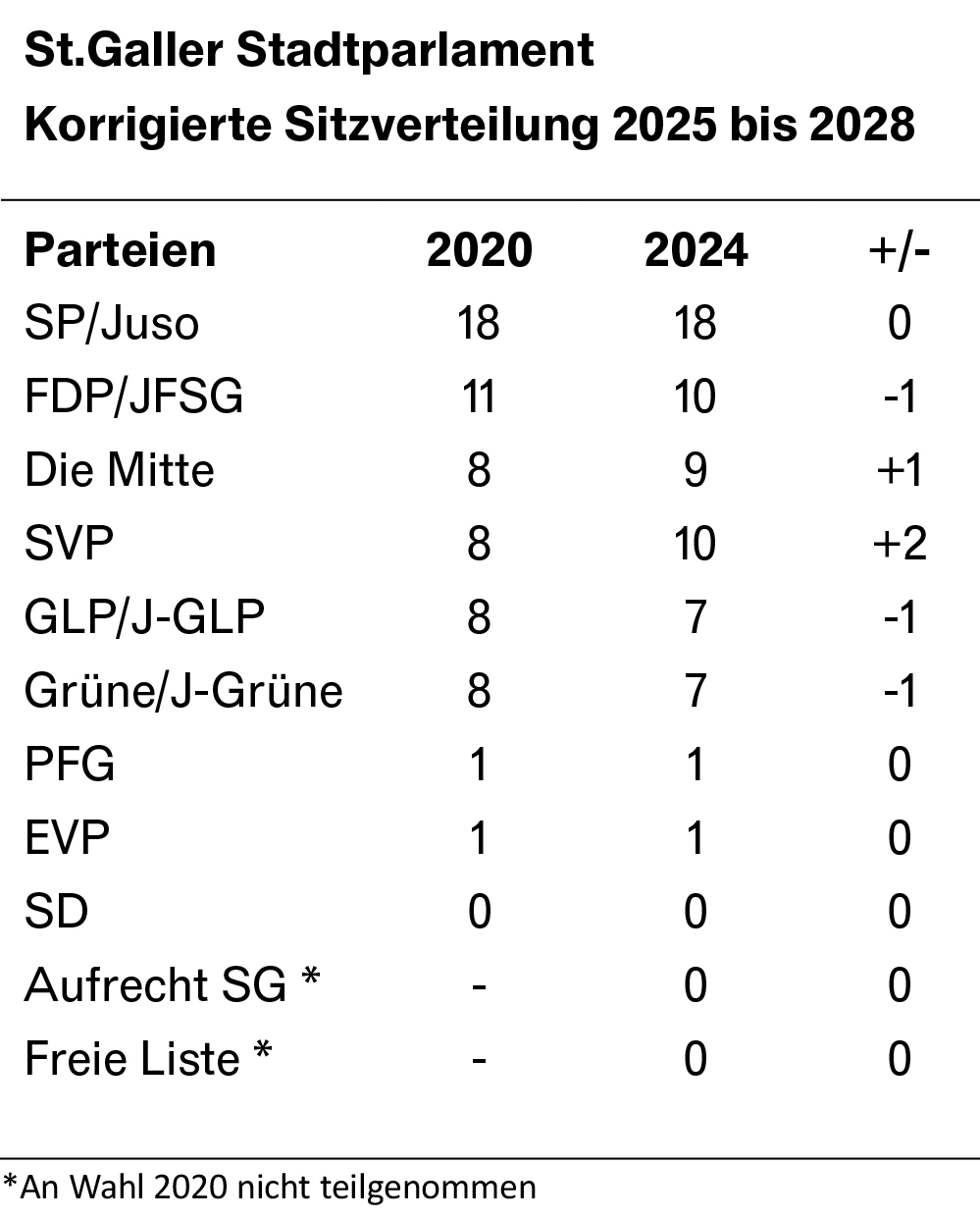 St.Galler Stadtparlament

Korrigierte Sitzverteilung 2025 bis 2028

| Parteien | 2020 | 2024 | +/- |
|---|---|---|---|
| SP/Juso | 18 | 18 | 0 |
| FDP/JFSG | 11 | 10 | -1 |
| Die Mitte | 8 | 9 | +1 |
| SVP | 8 | 10 | +2 |
| GLP/J-GLP | 8 | 7 | -1 |
| Grüne/J-Grüne | 8 | 7 | -1 |
| PFG | 1 | 1 | 0 |
| EVP | 1 | 1 | 0 |
| SD | 0 | 0 | 0 |
| Aufrecht SG * | - | 0 | 0 |
| Freie Liste * | - | 0 | 0 |

*An Wahl 2020 nicht teilgenommen